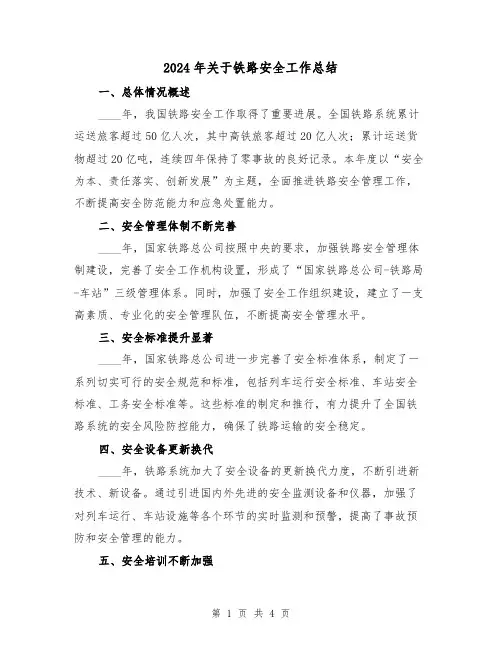 2024年关于铁路安全工作总结

一、总体情况概述

____年，我国铁路安全工作取得了重要进展。全国铁路系统累计运送旅客超过50亿人次，其中高铁旅客超过20亿人次；累计运送货物超过20亿吨，连续四年保持了零事故的良好记录。本年度以“安全为本、责任落实、创新发展”为主题，全面推进铁路安全管理工作，不断提高安全防范能力和应急处置能力。

二、安全管理体制不断完善

____年，国家铁路总公司按照中央的要求，加强铁路安全管理体制建设，完善了安全工作机构设置，形成了“国家铁路总公司-铁路局-车站”三级管理体系。同时，加强了安全工作组织建设，建立了一支高素质、专业化的安全管理队伍，不断提高安全管理水平。

三、安全标准提升显著

____年，国家铁路总公司进一步完善了安全标准体系，制定了一系列切实可行的安全规范和标准，包括列车运行安全标准、车站安全标准、工务安全标准等。这些标准的制定和推行，有力提升了全国铁路系统的安全风险防控能力，确保了铁路运输的安全稳定。

四、安全设备更新换代

____年，铁路系统加大了安全设备的更新换代力度，不断引进新技术、新设备。通过引进国内外先进的安全监测设备和仪器，加强了对列车运行、车站设施等各个环节的实时监测和预警，提高了事故预防和安全管理的能力。

五、安全培训不断加强

第 1 页 共 4 页